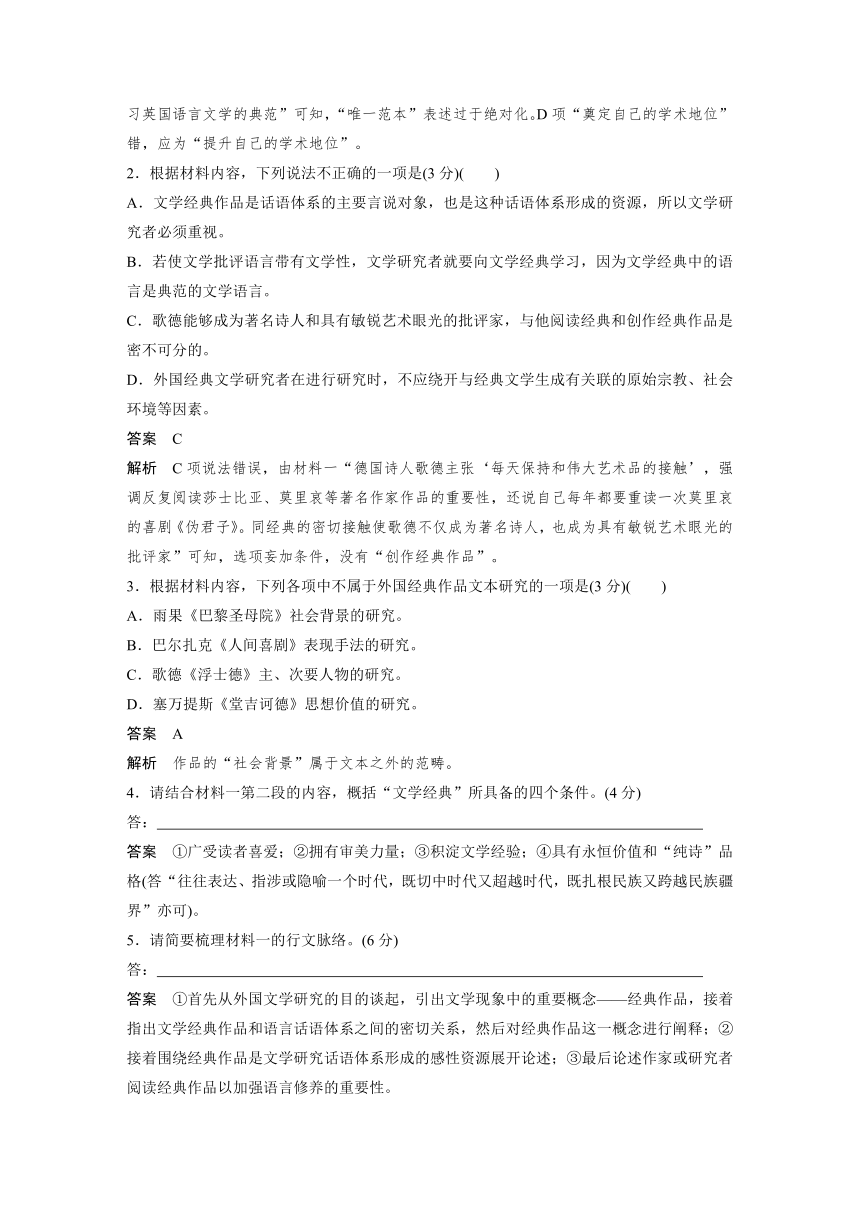 习英国语言文学的典范”可知，“唯一范本”表述过于绝对化。D 项“奠定自己的学术地位”错，应为“提升自己的学术地位”。

2．根据材料内容，下列说法不正确的一项是(3 分)(　　)

A．文学经典作品是话语体系的主要言说对象，也是这种话语体系形成的资源，所以文学研究者必须重视。

B．若使文学批评语言带有文学性，文学研究者就要向文学经典学习，因为文学经典中的语言是典范的文学语言。

C．歌德能够成为著名诗人和具有敏锐艺术眼光的批评家，与他阅读经典和创作经典作品是密不可分的。

D．外国经典文学研究者在进行研究时，不应绕开与经典文学生成有关联的原始宗教、社会环境等因素。

答案　C

解析　C 项说法错误，由材料一“德国诗人歌德主张‘每天保持和伟大艺术品的接触’，强调反复阅读莎士比亚、莫里哀等著名作家作品的重要性，还说自己每年都要重读一次莫里哀的喜剧《伪君子》。同经典的密切接触使歌德不仅成为著名诗人，也成为具有敏锐艺术眼光的批评家”可知，选项妄加条件，没有“创作经典作品”。

3．根据材料内容，下列各项中不属于外国经典作品文本研究的一项是(3 分)(　　)

A．雨果《巴黎圣母院》社会背景的研究。

B．巴尔扎克《人间喜剧》表现手法的研究。

C．歌德《浮士德》主、次要人物的研究。

D．塞万提斯《堂吉诃德》思想价值的研究。

答案　A

解析　作品的“社会背景”属于文本之外的范畴。

4．请结合材料一第二段的内容，概括“文学经典”所具备的四个条件。(4 分)

答：

答案　①广受读者喜爱；②拥有审美力量；③积淀文学经验；④具有永恒价值和“纯诗”品格(答“往往表达、指涉或隐喻一个时代，既切中时代又超越时代，既扎根民族又跨越民族疆界”亦可)。

5．请简要梳理材料一的行文脉络。(6 分)

答：

答案　①首先从外国文学研究的目的谈起，引出文学现象中的重要概念——经典作品，接着指出文学经典作品和语言话语体系之间的密切关系，然后对经典作品这一概念进行阐释；②接着围绕经典作品是文学研究话语体系形成的感性资源展开论述；③最后论述作家或研究者阅读经典作品以加强语言修养的重要性。